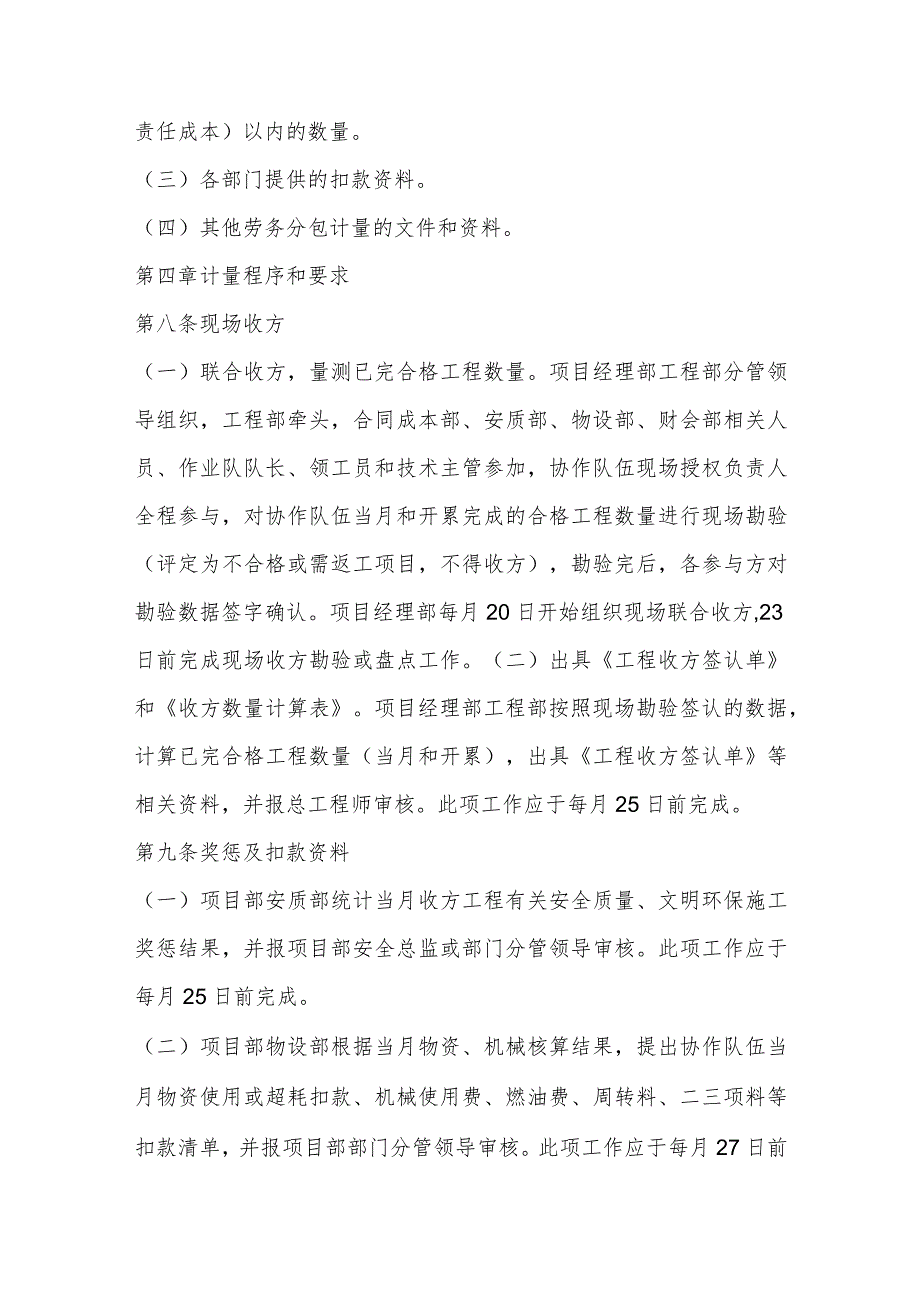 责任成本）以内的数量。

（三）各部门提供的扣款资料。

（四）其他劳务分包计量的文件和资料。

第四章计量程序和要求

第八条现场收方

（一）联合收方，量测已完合格工程数量。项目经理部工程部分管领导组织，工程部牵头，合同成本部、安质部、物设部、财会部相关人员、作业队队长、领工员和技术主管参加，协作队伍现场授权负责人全程参与，对协作队伍当月和开累完成的合格工程数量进行现场勘验（评定为不合格或需返工项目，不得收方），勘验完后，各参与方对勘验数据签字确认。项目经理部每月20日开始组织现场联合收方,23日前完成现场收方勘验或盘点工作。（二）出具《工程收方签认单》和《收方数量计算表》。项目经理部工程部按照现场勘验签认的数据，计算已完合格工程数量（当月和开累），出具《工程收方签认单》等相关资料，并报总工程师审核。此项工作应于每月25日前完成。

第九条奖惩及扣款资料

（一）项目部安质部统计当月收方工程有关安全质量、文明环保施工奖惩结果，并报项目部安全总监或部门分管领导审核。此项工作应于每月25日前完成。

（二）项目部物设部根据当月物资、机械核算结果，提出协作队伍当月物资使用或超耗扣款、机械使用费、燃油费、周转料、二三项料等扣款清单，并报项目部部门分管领导审核。此项工作应于每月27日前